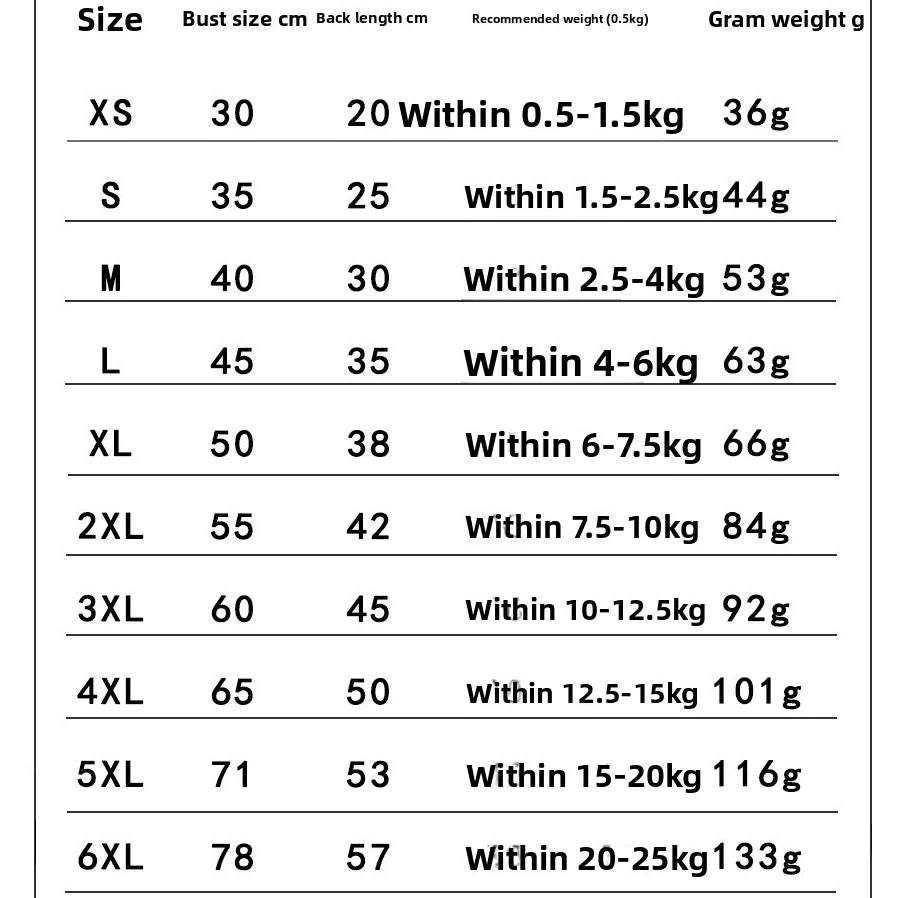 | Size | Bust size cm | Back length cm | Recommended weight (0.5kg) | Gram weight g |
|---|---|---|---|---|
| XS | 30 | 20 | Within 0.5-1.5kg | 36g |
| S | 35 | 25 | Within 1.5-2.5kg | 44g |
| M | 40 | 30 | Within 2.5-4kg | 53g |
| L | 45 | 35 | Within 4-6kg | 63g |
| XL | 50 | 38 | Within 6-7.5kg | 66g |
| 2XL | 55 | 42 | Within 7.5-10kg | 84g |
| 3XL | 60 | 45 | Within 10-12.5kg | 92g |
| 4XL | 65 | 50 | Within 12.5-15kg | 101g |
| 5XL | 71 | 53 | Within 15-20kg | 116g |
| 6XL | 78 | 57 | Within 20-25kg | 133g |